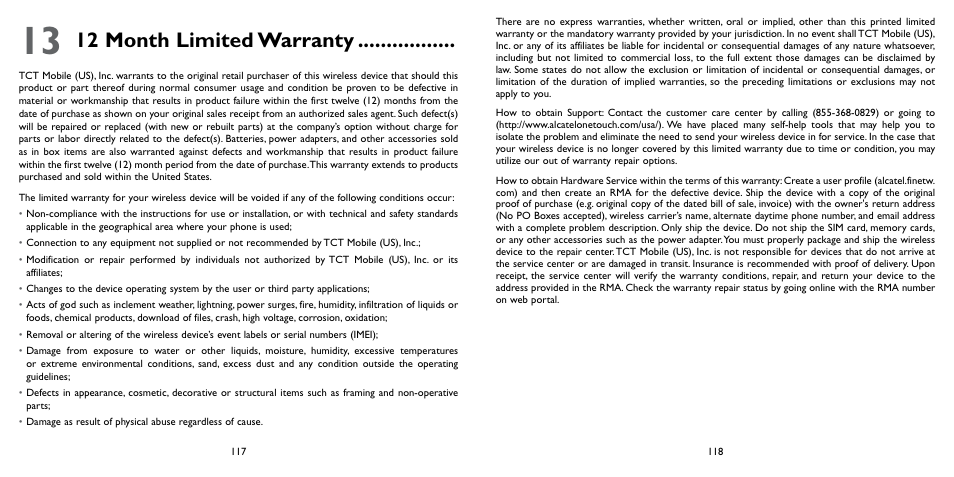 13 12 Month Limited Warranty ................

TCT Mobile (US), Inc. warrants to the original retail purchaser of this wireless device that should this product or part thereof during normal consumer usage and condition be proven to be defective in material or workmanship that results in product failure within the first twelve (12) months from the date of purchase as shown on your original sales receipt from an authorized sales agent. Such defect(s) will be repaired or replaced (with new or rebuilt parts) at the company's option without charge for parts or labor directly related to the defect(s). Batteries, power adapters, and other accessories sold as in box items are also warranted against defects and workmanship that results in product failure within the first twelve (12) month period from the date of purchase. This warranty extends to products purchased and sold within the United States.

The limited warranty for your wireless device will be voided if any of the following conditions occur:

• Non-compliance with the instructions for use or installation, or with technical and safety standards applicable in the geographical area where your phone is used;

• Connection to any equipment not supplied or not recommended by TCT Mobile (US), Inc.;

• Modification or repair performed by individuals not authorized by TCT Mobile (US), Inc. or its affiliates;

• Changes to the device operating system by the user or third party applications;

• Acts of god such as inclement weather, lightning, power surges, fire, humidity, infiltration of liquids or foods, chemical products, download of files, crash, high voltage, corrosion, oxidation;

• Removal or altering of the wireless device's event labels or serial numbers (IMEI);

• Damage from exposure to water or other liquids, moisture, humidity, excessive temperatures or extreme environmental conditions, sand, excess dust and any condition outside the operating guidelines;

• Defects in appearance, cosmetic, decorative or structural items such as framing and non-operative parts;

• Damage as result of physical abuse regardless of cause.

117

There are no express warranties, whether written, oral or implied, other than this printed limited warranty or the mandatory warranty provided by your jurisdiction. In no event shall TCT Mobile (US), Inc. or any of its affiliates be liable for incidental or consequential damages of any nature whatsoever, including but not limited to commercial loss, to the full extent those damages can be disclaimed by law. Some states do not allow the exclusion or limitation of incidental or consequential damages, or limitation of the duration of implied warranties, so the preceding limitations or exclusions may not apply to you.

How to obtain Support: Contact the customer care center by calling (855-368-0829) or going to (http://www.alcatelonetouch.com/usa/). We have placed many self-help tools that may help you to isolate the problem and eliminate the need to send your wireless device in for service. In the case that your wireless device is no longer covered by this limited warranty due to time or condition, you may utilize our out of warranty repair options.

How to obtain Hardware Service within the terms of this warranty: Create a user profile (alcatel.finetw.com) and then create an RMA for the defective device. Ship the device with a copy of the original proof of purchase (e.g. original copy of the dated bill of sale, invoice) with the owner's return address (No PO Boxes accepted), wireless carrier's name, alternate daytime phone number, and email address with a complete problem description. Only ship the device. Do not ship the SIM card, memory cards, or any other accessories such as the power adapter. You must properly package and ship the wireless device to the repair center. TCT Mobile (US), Inc. is not responsible for devices that do not arrive at the service center or are damaged in transit. Insurance is recommended with proof of delivery. Upon receipt, the service center will verify the warranty conditions, repair, and return your device to the address provided in the RMA. Check the warranty repair status by going online with the RMA number on web portal.

118